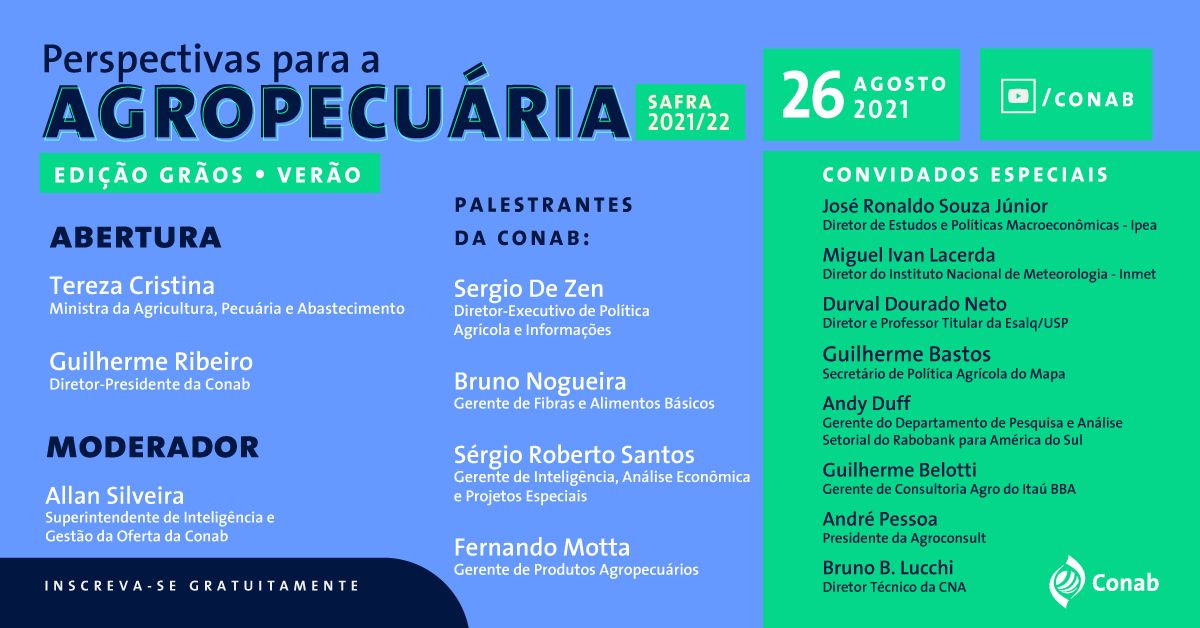 Perspectivas para a
AGROPECUÁRIA
SAFRA 2021/22

26 AGOSTO 2021

/CONAB

EDIÇÃO GRÃOS • VERÃO

ABERTURA

Tereza Cristina
Ministra da Agricultura, Pecuária e Abastecimento

Guilherme Ribeiro
Diretor-Presidente da Conab

MODERADOR

Allan Silveira
Superintendente de Inteligência e Gestão da Oferta da Conab

INSCREVA-SE GRATUITAMENTE

PALESTRANTES DA CONAB:

Sergio De Zen
Diretor-Executivo de Política Agrícola e Informações

Bruno Nogueira
Gerente de Fibras e Alimentos Básicos

Sérgio Roberto Santos
Gerente de Inteligência, Análise Econômica e Projetos Especiais

Fernando Motta
Gerente de Produtos Agropecuários

CONVIDADOS ESPECIAIS

José Ronaldo Souza Júnior
Diretor de Estudos e Políticas Macroeconômicas - Ipea

Miguel Ivan Lacerda
Diretor do Instituto Nacional de Meteorologia - Inmet

Durval Dourado Neto
Diretor e Professor Titular da Esalq/USP

Guilherme Bastos
Secretário de Política Agrícola do Mapa

Andy Duff
Gerente do Departamento de Pesquisa e Análise Setorial do Rabobank para América do Sul

Guilherme Belotti
Gerente de Consultoria Agro do Itaú BBA

André Pessoa
Presidente da Agroconsult

Bruno B. Lucchi
Diretor Técnico da CNA

Conab